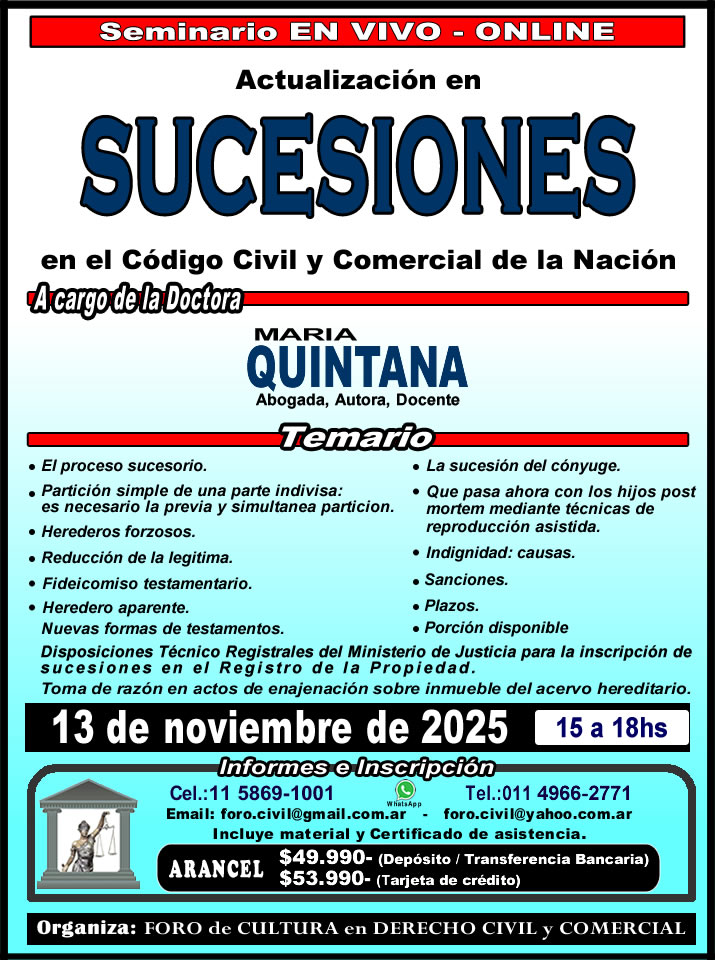 Seminario EN VIVO - ONLINE

Actualización en

SUCESIONES

en el Código Civil y Comercial de la Nación

A cargo de la Doctora

MARIA
QUINTANA
Abogada, Autora, Docente

Temario

• El proceso sucesorio.
• Partición simple de una parte indivisa: es necesario la previa y simultanea particion.
• Herederos forzosos.
• Reducción de la legitima.
• Fideicomiso testamentario.
• Heredero aparente.
Nuevas formas de testamentos.

• La sucesión del cónyuge.
• Que pasa ahora con los hijos post mortem mediante técnicas de reproducción asistida.
• Indignidad: causas.
• Sanciones.
• Plazos.
• Porción disponible

Disposiciones Técnico Registrales del Ministerio de Justicia para la inscripción de sucesiones en el Registro de la Propiedad.
Toma de razón en actos de enajenación sobre inmueble del acervo hereditario.

13 de noviembre de 2025

15 a 18hs

Informes e Inscripción

Cel.:11 5869-1001
WhatsApp
Tel.:011 4966-2771
Email: foro.civil@gmail.com.ar - foro.civil@yahoo.com.ar
Incluye material y Certificado de asistencia.

ARANCEL
$49.990- (Depósito / Transferencia Bancaria)
$53.990- (Tarjeta de crédito)

Organiza: FORO de CULTURA en DERECHO CIVIL y COMERCIAL